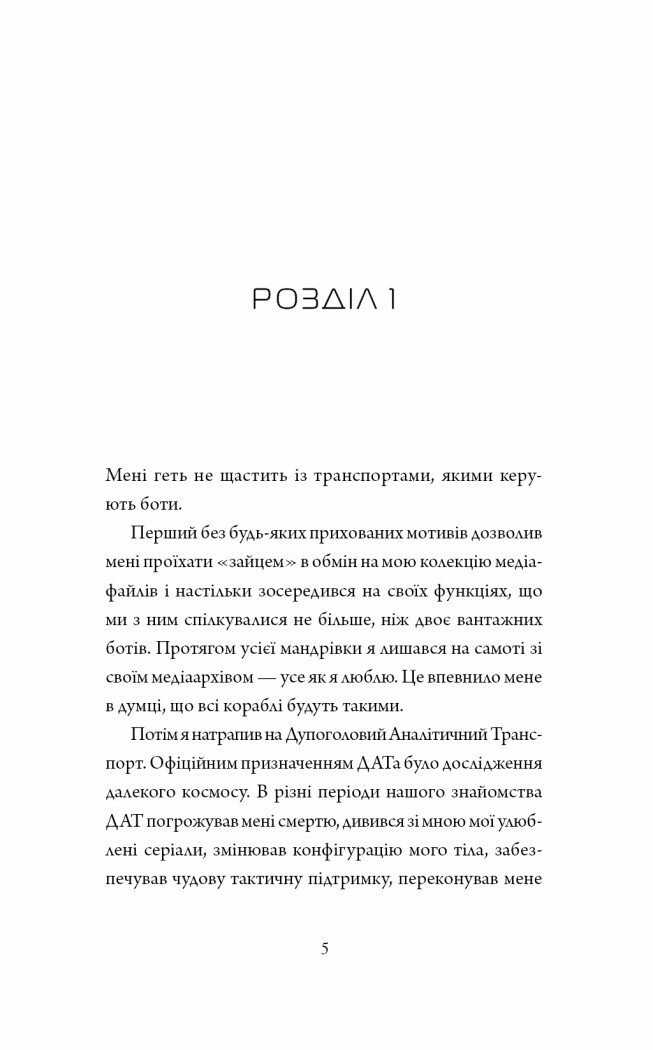 РОЗДІЛ 1

Мені геть не щастить із транспортами, якими керують боти.

Перший без будь-яких прихованих мотивів дозволив мені проїхати «зайцем» в обмін на мою колекцію медіафайлів і настільки зосередився на своїх функціях, що ми з ним спілкувалися не більше, ніж двоє вантажних ботів. Протягом усієї мандрівки я лишався на самоті зі своїм медіаархівом — усе як я люблю. Це впевнило мене в думці, що всі кораблі будуть такими.

Потім я натрапив на Дупоголовий Аналітичний Транспорт. Офіційним призначенням ДАТа було дослідження далекого космосу. В різні періоди нашого знайомства ДАТ погрожував мені смертю, дивився зі мною мої улюблені серіали, змінював конфігурацію мого тіла, забезпечував чудову тактичну підтримку, переконував мене

5